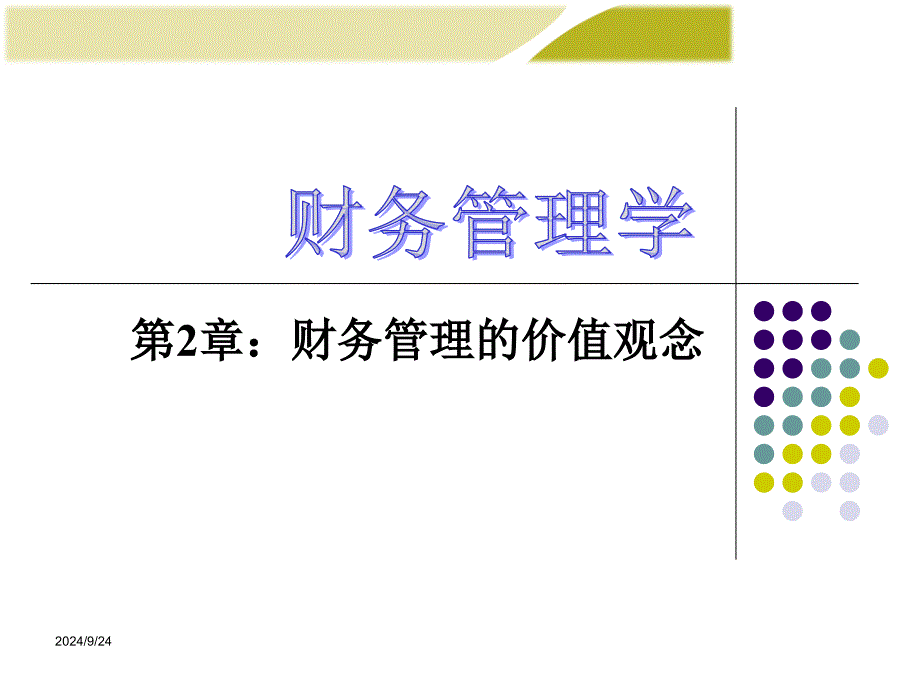 财务管理学

第2章：财务管理的价值观念

2024/9/24